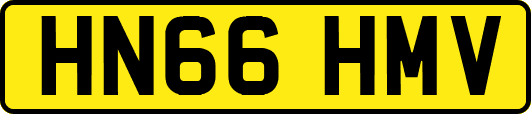 HN66 HMV